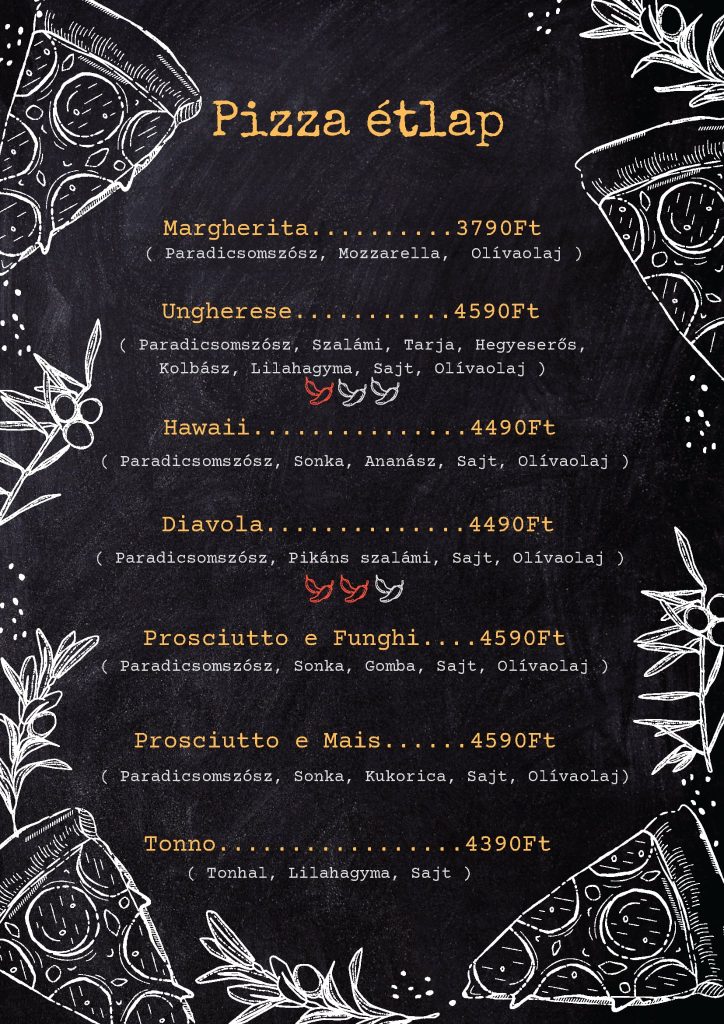 Pizza étlap

Margherita 3790Ft
( Paradicsomszósz, Mozzarella, Olívaolaj )

Ungherese 4590Ft
( Paradicsomszósz, Szalámi, Tarja, Hegyeserős, Kolbász, Lilahagyma, Sajt, Olívaolaj )

Hawaii 4490Ft
( Paradicsomszósz, Sonka, Ananász, Sajt, Olívaolaj )

Diavola 4490Ft
( Paradicsomszósz, Pikáns szalámi, Sajt, Olívaolaj )

Prosciutto e Funghi 4590Ft
( Paradicsomszósz, Sonka, Gomba, Sajt, Olívaolaj )

Prosciutto e Mais 4590Ft
( Paradicsomszósz, Sonka, Kukorica, Sajt, Olívaolaj)

Tonno 4390Ft
( Tonhal, Lilahagyma, Sajt )